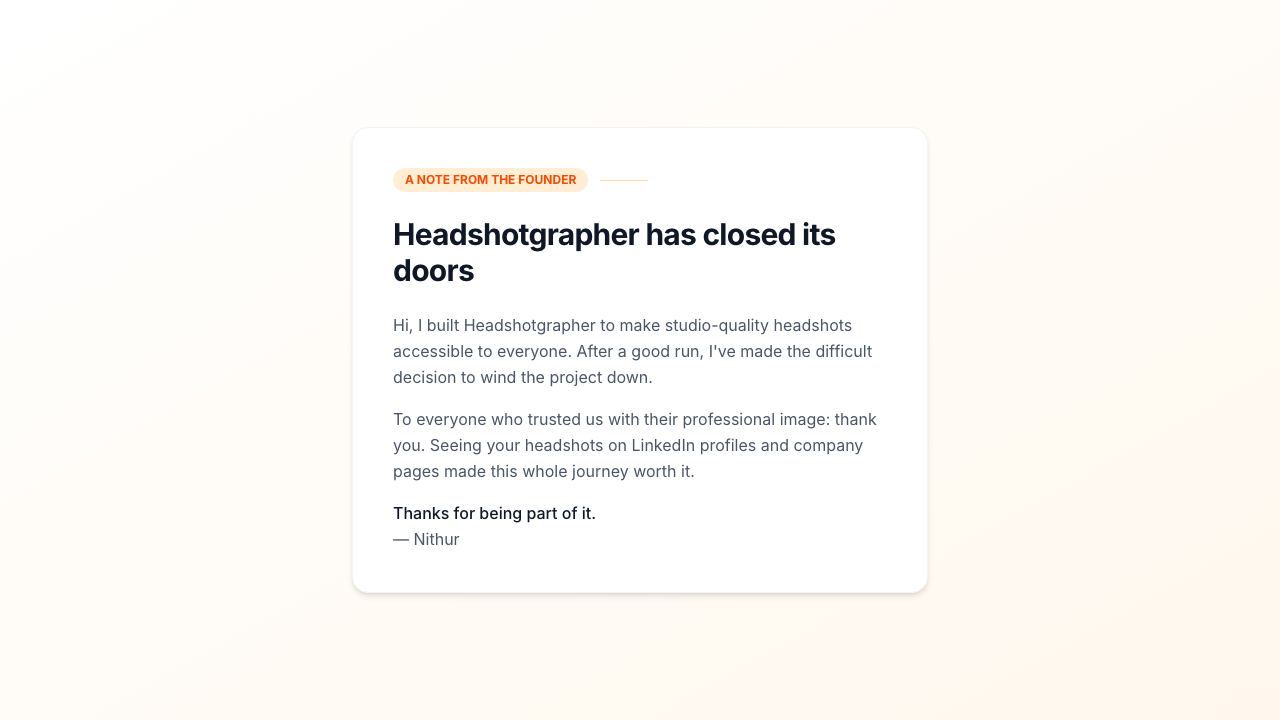 A NOTE FROM THE FOUNDER

Headshotgrapher has closed its doors

Hi, I built Headshotgrapher to make studio-quality headshots accessible to everyone. After a good run, I've made the difficult decision to wind the project down.

To everyone who trusted us with their professional image: thank you. Seeing your headshots on LinkedIn profiles and company pages made this whole journey worth it.

Thanks for being part of it.
— Nithur